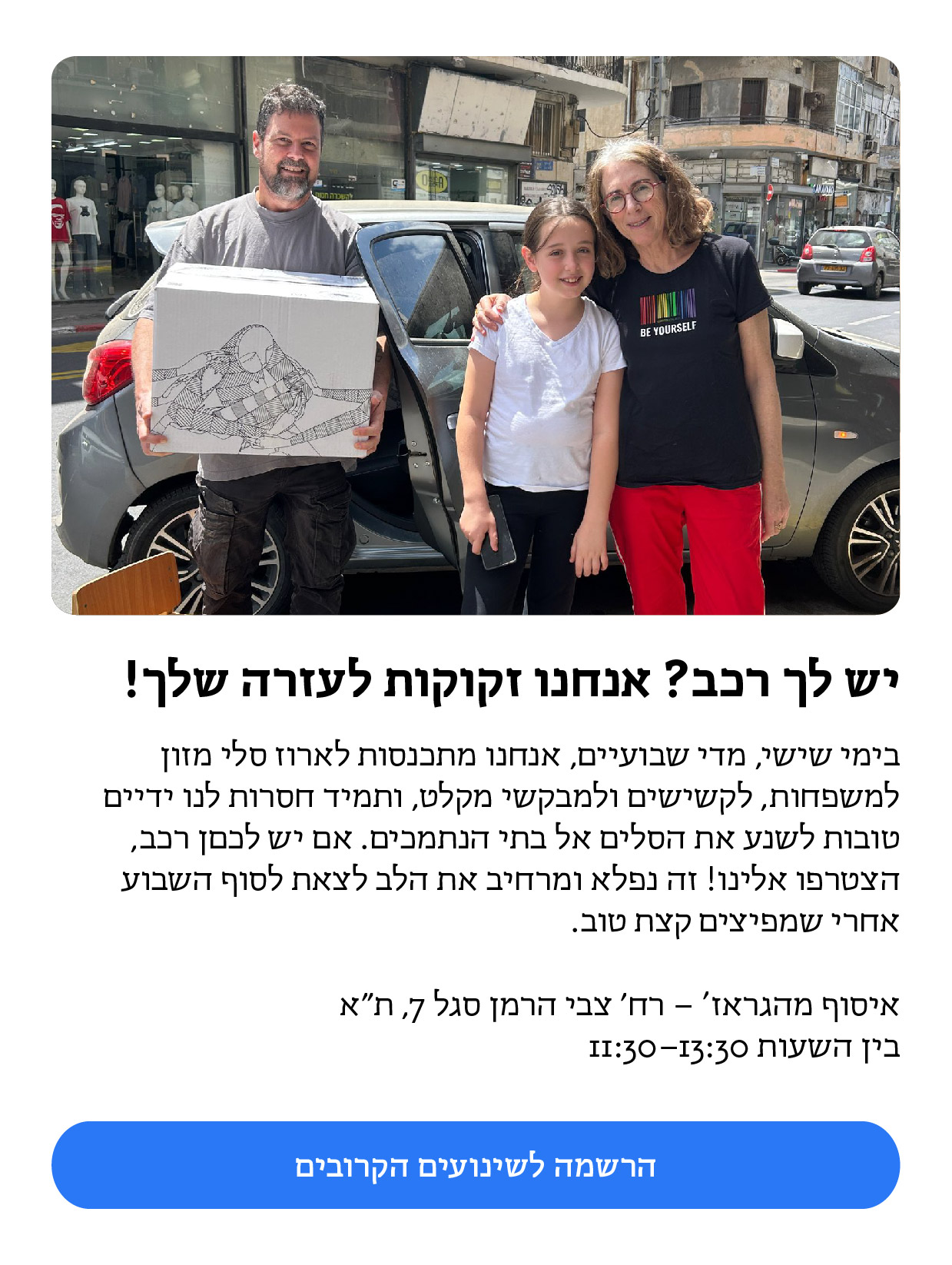 BE YOURSELF

יש לך רכב? אנחנו זקוקות לעזרה שלך!

בימי שישי, מדי שבועיים, אנחנו מתכנסות לארוז סלי מזון למשפחות, לקשישים ולמבקשי מקלט, ותמיד חסרות לנו ידיים טובות לשנע את הסלים אל בתי הנתמכים. אם יש לכםן רכב, הצטרפו אלינו! זה נפלא ומרחיב את הלב לצאת לסוף השבוע אחרי שמפיצים קצת טוב.

איסוף מהגראז' – רח' צבי הרמן סגל 7, ת"א
בין השעות 11:30–13:30

הרשמה לשינועים הקרובים